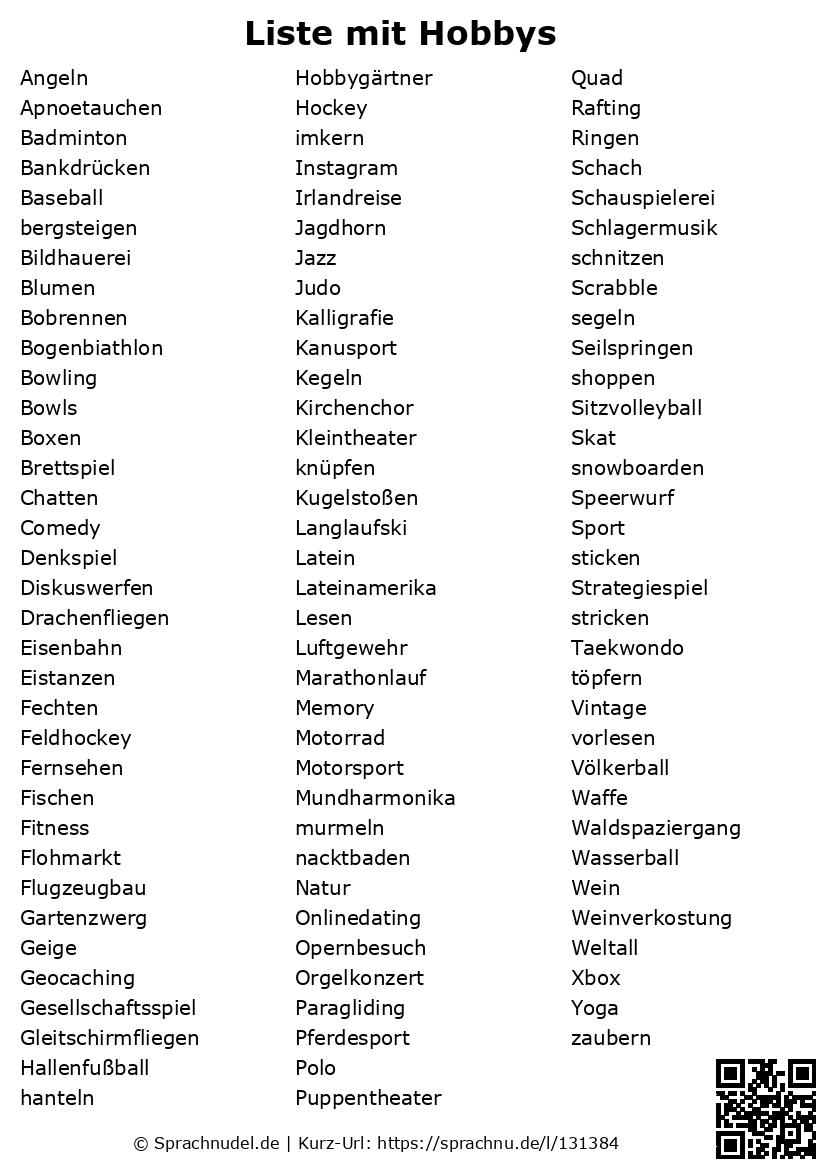 Liste mit Hobbys

Angeln
Apnoetauchen
Badminton
Bankdrücken
Baseball
bergsteigen
Bildhauerei
Blumen
Bobrennen
Bogenbiathlon
Bowling
Bowls
Boxen
Brettspiel
Chatten
Comedy
Denkspiel
Diskuswerfen
Drachenfliegen
Eisenbahn
Eistanzen
Fechten
Feldhockey
Fernsehen
Fischen
Fitness
Flohmarkt
Flugzeugbau
Gartenzwerg
Geige
Geocaching
Gesellschaftsspiel
Gleitschirmfliegen
Hallenfußball
hanteln

Hobbygärtner
Hockey
imkern
Instagram
Irlandreise
Jagdhorn
Jazz
Judo
Kalligrafie
Kanusport
Kegeln
Kirchenchor
Kleintheater
knüpfen
Kugelstoßen
Langlaufski
Latein
Lateinamerika
Lesen
Luftgewehr
Marathonlauf
Memory
Motorrad
Motorsport
Mundharmonika
murmeln
nacktbaden
Natur
Onlinedating
Opernbesuch
Orgelkonzert
Paragliding
Pferdesport
Polo
Puppentheater

Quad
Rafting
Ringen
Schach
Schauspielerei
Schlagermusik
schnitzen
Scrabble
segeln
Seilspringen
shoppen
Sitzvolleyball
Skat
snowboarden
Speerwurf
Sport
sticken
Strategiespiel
stricken
Taekwondo
töpfern
Vintage
vorlesen
Völkerball
Waffe
Waldspaziergang
Wasserball
Wein
Weinverkostung
Weltall
Xbox
Yoga
zaubern

© Sprachnudel.de | Kurz-Url: https://sprachnu.de/l/131384